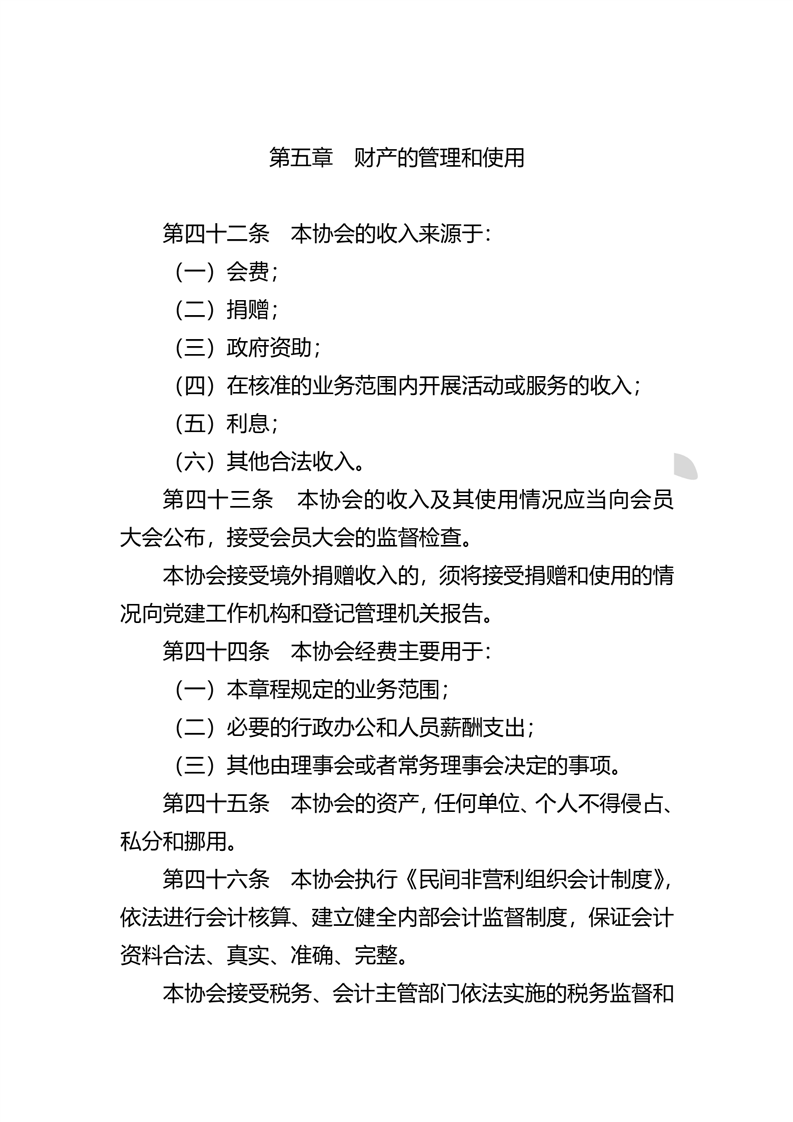 第五章　财产的管理和使用

第四十二条　本协会的收入来源于：

（一）会费；

（二）捐赠；

（三）政府资助；

（四）在核准的业务范围内开展活动或服务的收入；

（五）利息；

（六）其他合法收入。

第四十三条　本协会的收入及其使用情况应当向会员大会公布，接受会员大会的监督检查。

本协会接受境外捐赠收入的，须将接受捐赠和使用的情况向党建工作机构和登记管理机关报告。

第四十四条　本协会经费主要用于：

（一）本章程规定的业务范围；

（二）必要的行政办公和人员薪酬支出；

（三）其他由理事会或者常务理事会决定的事项。

第四十五条　本协会的资产，任何单位、个人不得侵占、私分和挪用。

第四十六条　本协会执行《民间非营利组织会计制度》，依法进行会计核算、建立健全内部会计监督制度，保证会计资料合法、真实、准确、完整。

本协会接受税务、会计主管部门依法实施的税务监督和